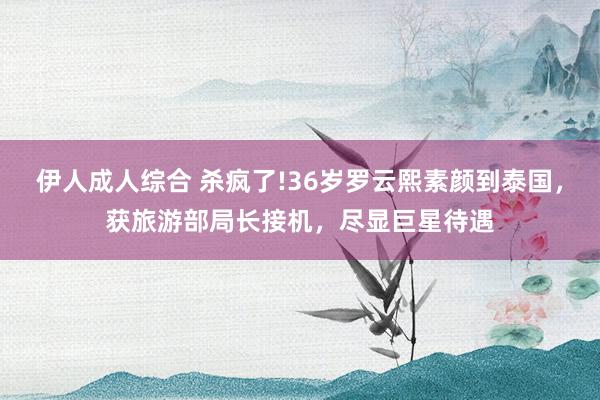 伊人成人综合 杀疯了!36岁罗云熙素颜到泰国，获旅游部局长接机，尽显巨星待遇